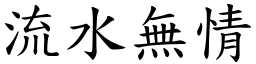 流水無情